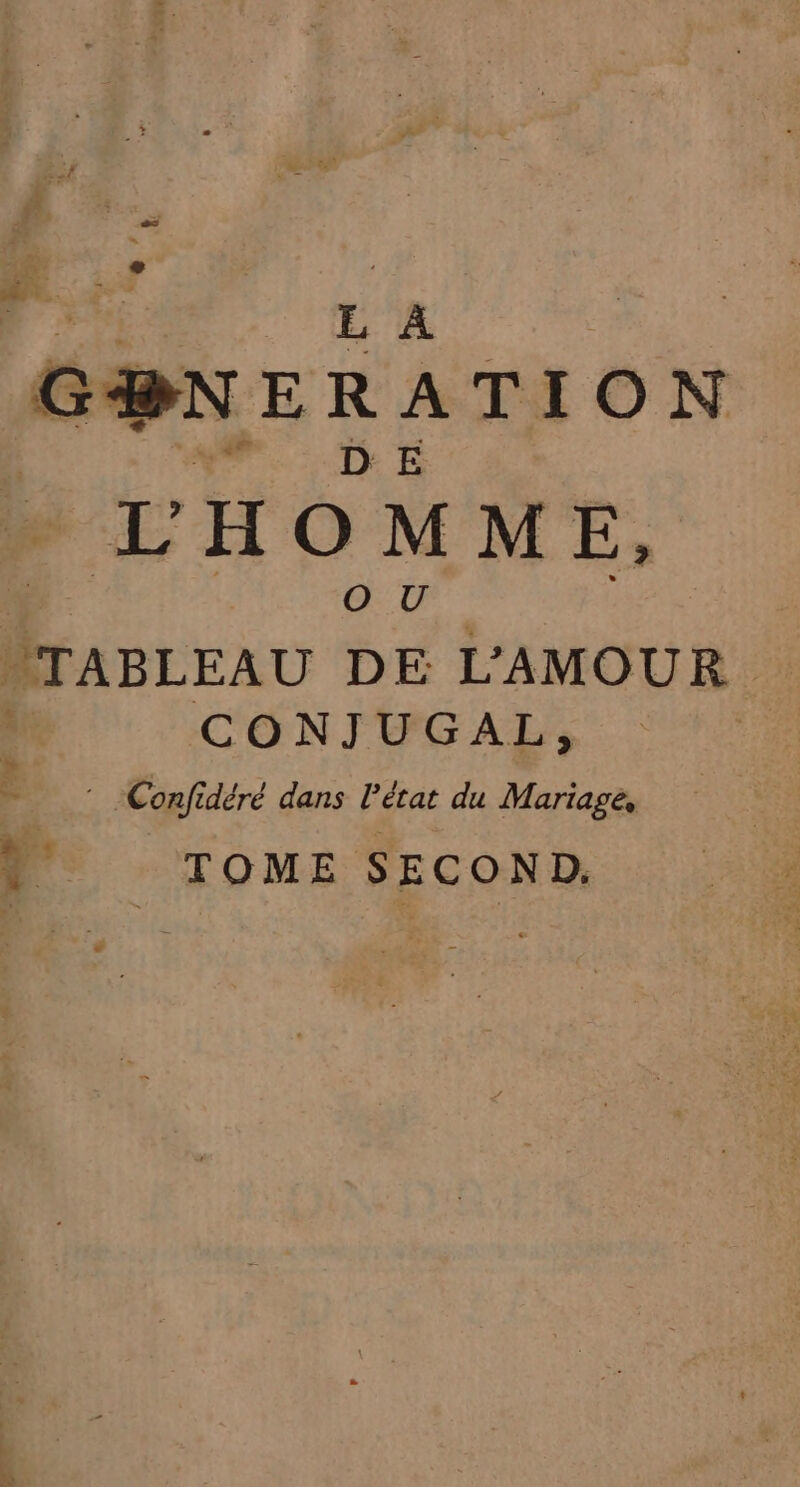 LA
GENERATION
DE
L'HOMME,
OU
TABLEAU DE L'AMOUR
CONJUGAL,
Confidéré dans l'état du Mariage.
TOME SECOND.